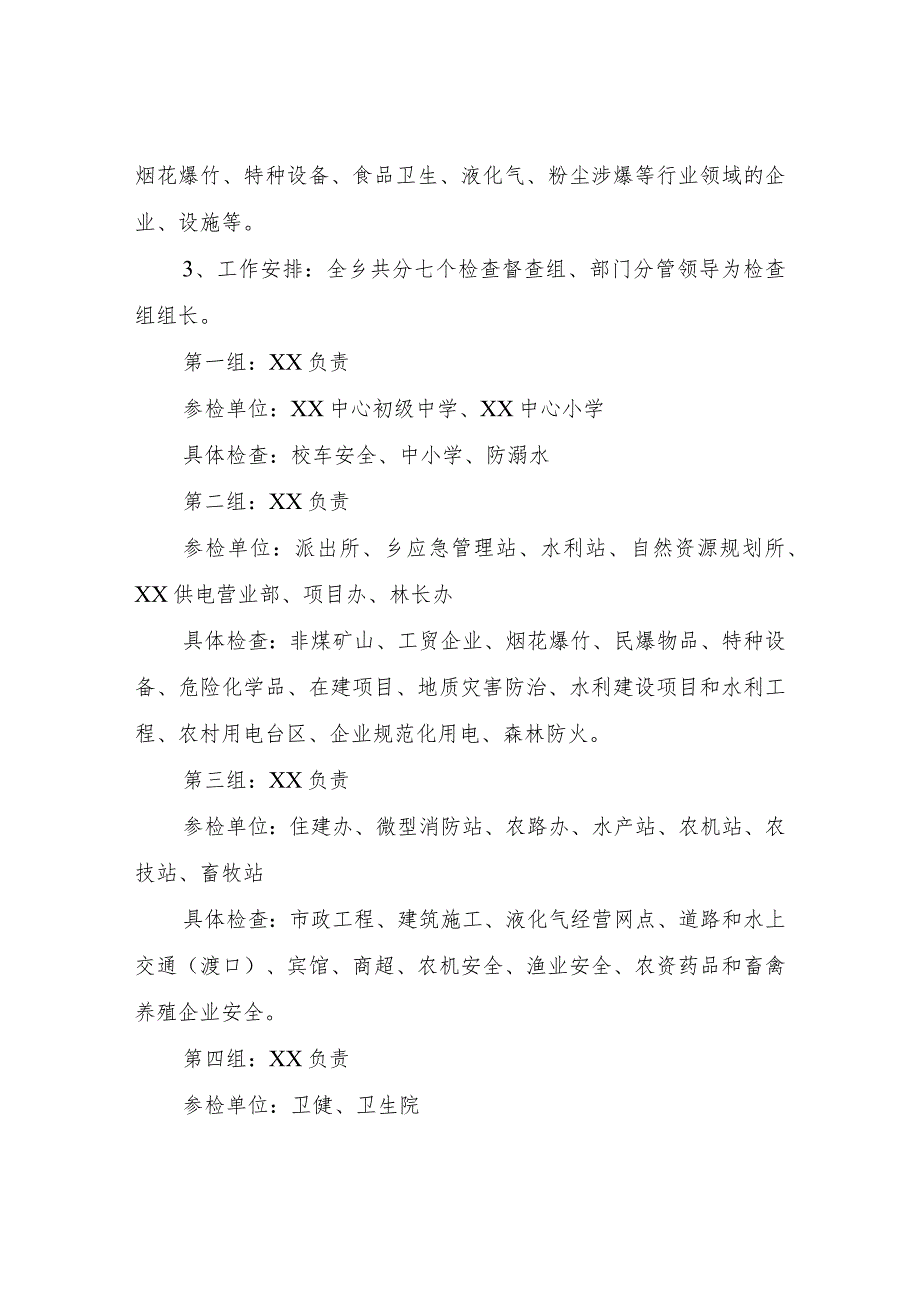 烟花爆竹、特种设备、食品卫生、液化气、粉尘涉爆等行业领域的企业、设施等。

3、工作安排：全乡共分七个检查督查组、部门分管领导为检查组组长。

第一组：XX负责

参检单位：XX中心初级中学、XX中心小学

具体检查：校车安全、中小学、防溺水

第二组：XX负责

参检单位：派出所、乡应急管理站、水利站、自然资源规划所、XX供电营业部、项目办、林长办

具体检查：非煤矿山、工贸企业、烟花爆竹、民爆物品、特种设备、危险化学品、在建项目、地质灾害防治、水利建设项目和水利工程、农村用电台区、企业规范化用电、森林防火。

第三组：XX负责

参检单位：住建办、微型消防站、农路办、水产站、农机站、农技站、畜牧站

具体检查：市政工程、建筑施工、液化气经营网点、道路和水上交通（渡口）、宾馆、商超、农机安全、渔业安全、农资药品和畜禽养殖企业安全。

第四组：XX负责

参检单位：卫健、卫生院